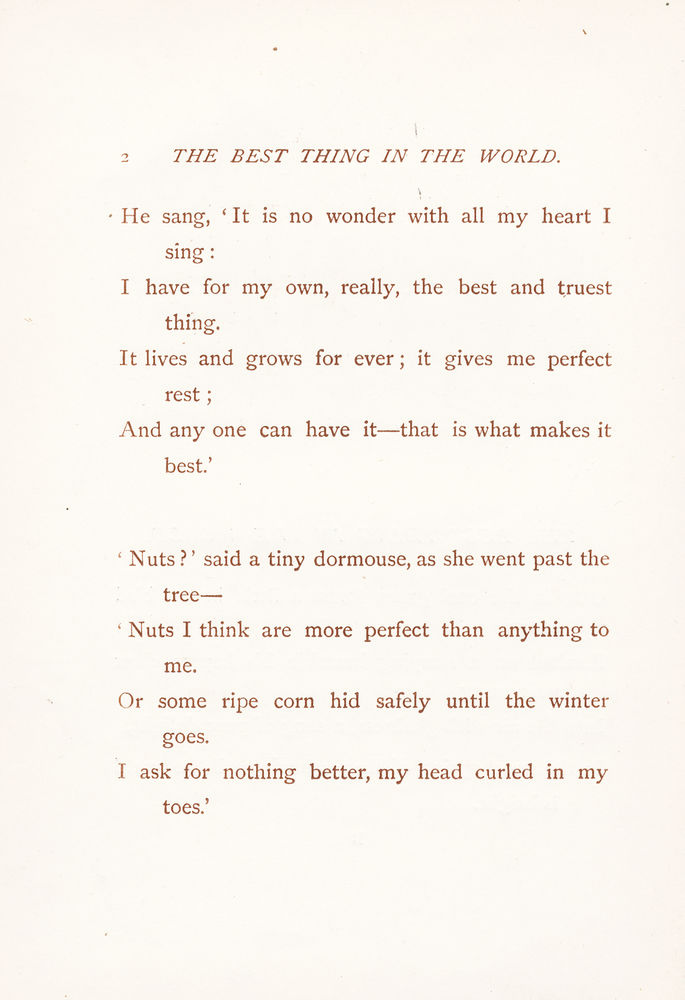 2 THE BEST THING IN THE WORLD.

He sang, 'It is no wonder with all my heart I sing:
I have for my own, really, the best and truest thing.
It lives and grows for ever; it gives me perfect rest;
And any one can have it—that is what makes it best.'

'Nuts?' said a tiny dormouse, as she went past the tree—
'Nuts I think are more perfect than anything to me.
Or some ripe corn hid safely until the winter goes.
I ask for nothing better, my head curled in my toes.'